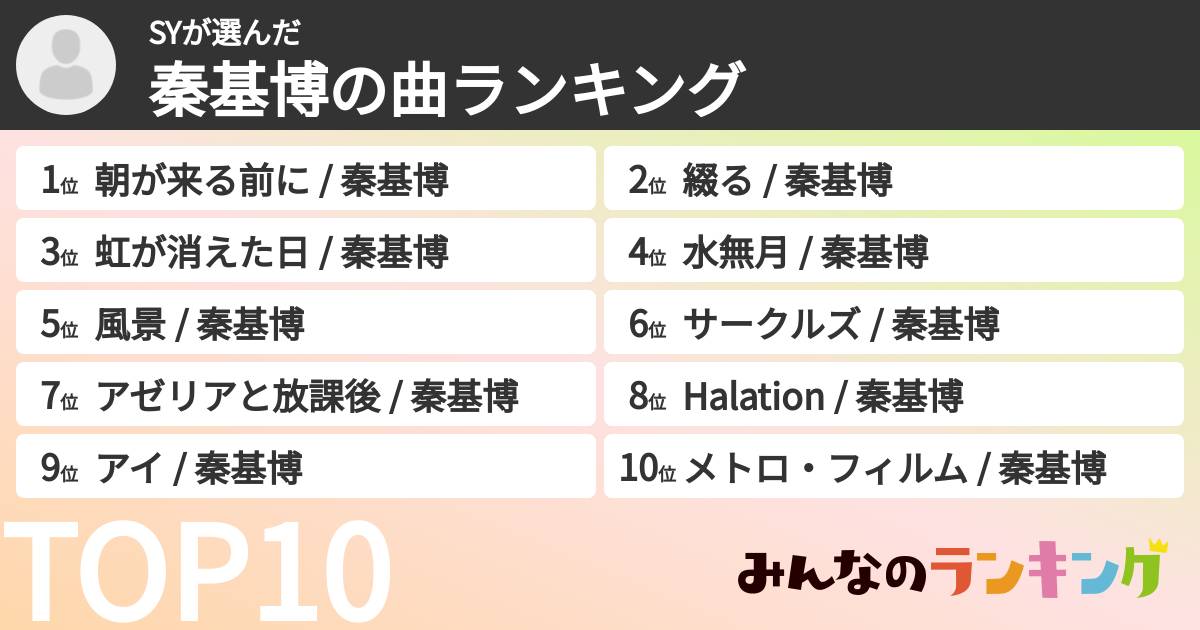 SYが選んだ
秦基博の曲ランキング

1位 朝が来る前に / 秦基博
2位 綴る / 秦基博
3位 虹が消えた日 / 秦基博
4位 水無月 / 秦基博
5位 風景 / 秦基博
6位 サークルズ / 秦基博
7位 アゼリアと放課後 / 秦基博
8位 Halation / 秦基博
9位 アイ / 秦基博
10位 メトロ・フィルム / 秦基博

TOP10

みんなのランキング